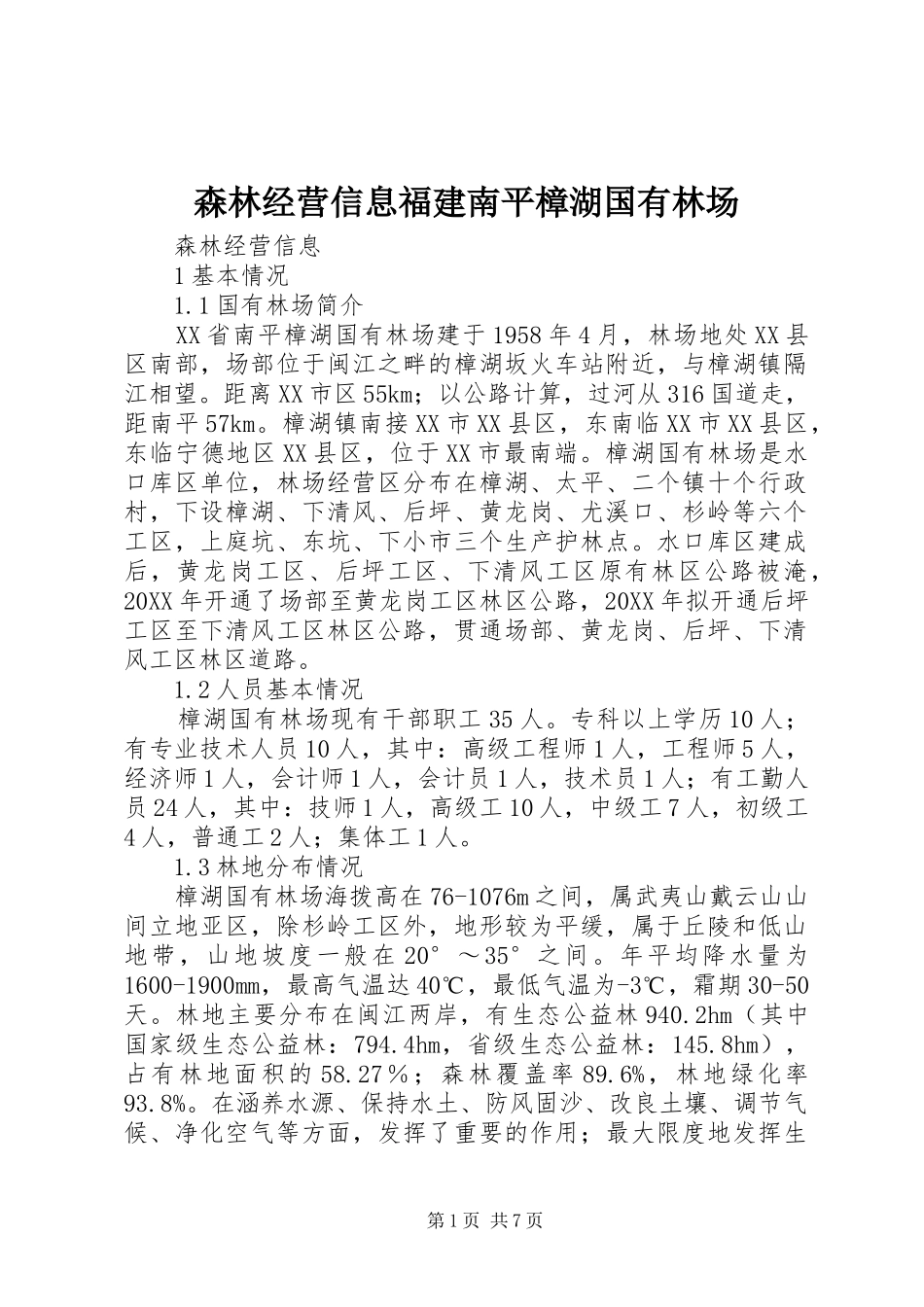 森林经营信息福建南平樟湖国有林场

森林经营信息

1 基本情况

1.1 国有林场简介

XX 省南平樟湖国有林场建于 1958 年 4 月，林场地处 XX 县区南部，场部位于闽江之畔的樟湖坂火车站附近，与樟湖镇隔江相望。距离 XX 市区 55km；以公路计算，过河从 316 国道走，距南平 57km。樟湖镇南接 XX 市 XX 县区，东南临 XX 市 XX 县区，东临宁德地区 XX 县区，位于 XX 市最南端。樟湖国有林场是水口库区单位，林场经营区分布在樟湖、太平、二个镇十个行政村，下设樟湖、下清风、后坪、黄龙岗、尤溪口、杉岭等六个工区，上庭坑、东坑、下小市三个生产护林点。水口库区建成后，黄龙岗工区、后坪工区、下清风工区原有林区公路被淹，20XX 年开通了场部至黄龙岗工区林区公路，20XX 年拟开通后坪工区至下清风工区林区公路，贯通场部、黄龙岗、后坪、下清风工区林区道路。

1.2 人员基本情况

樟湖国有林场现有干部职工 35 人。专科以上学历 10 人；有专业技术人员 10 人，其中：高级工程师 1 人，工程师 5 人，经济师 1 人，会计师 1 人，会计员 1 人，技术员 1 人；有工勤人员 24 人，其中：技师 1 人，高级工 10 人，中级工 7 人，初级工 4 人，普通工 2 人；集体工 1 人。

1.3 林地分布情况

樟湖国有林场海拔高在 76-1076m 之间，属武夷山戴云山山间立地亚区，除杉岭工区外，地形较为平缓，属于丘陵和低山地带，山地坡度一般在 20°～35°之间。年平均降水量为 1600-1900mm，最高气温达 40℃，最低气温为-3℃，霜期 30-50 天。林地主要分布在闽江两岸，有生态公益林 940.2hm（其中国家级生态公益林：794.4hm，省级生态公益林：145.8hm），占有林地面积的 58.27％；森林覆盖率 89.6%，林地绿化率 93.8%。在涵养水源、保持水土、防风固沙、改良土壤、调节气候、净化空气等方面，发挥了重要的作用；最大限度地发挥生

第 1 页 共 7 页